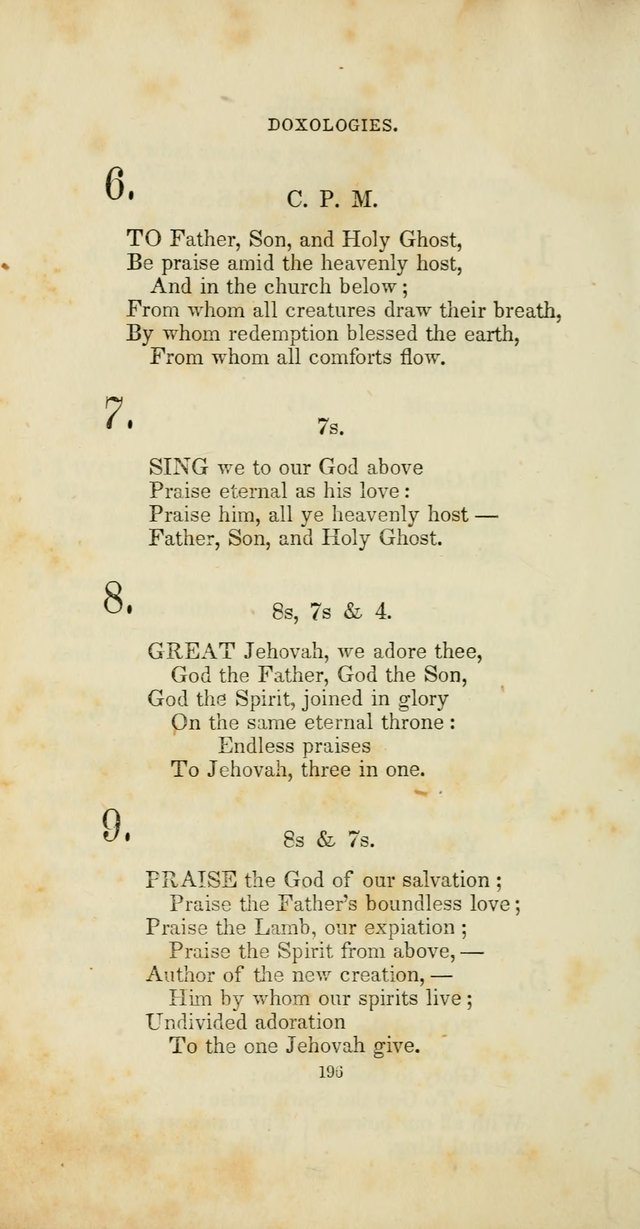 DOXOLOGIES.

6. C. P. M.

TO Father, Son, and Holy Ghost,
Be praise amid the heavenly host,
And in the church below;
From whom all creatures draw their breath,
By whom redemption blessed the earth,
From whom all comforts flow.

7. 7s.

SING we to our God above
Praise eternal as his love:
Praise him, all ye heavenly host —
Father, Son, and Holy Ghost.

8. 8s, 7s & 4.

GREAT Jehovah, we adore thee,
God the Father, God the Son,
God the Spirit, joined in glory
On the same eternal throne:
Endless praises
To Jehovah, three in one.

9. 8s & 7s.

PRAISE the God of our salvation;
Praise the Father's boundless love;
Praise the Lamb, our expiation;
Praise the Spirit from above, —
Author of the new creation, —
Him by whom our spirits live;
Undivided adoration
To the one Jehovah give.

196